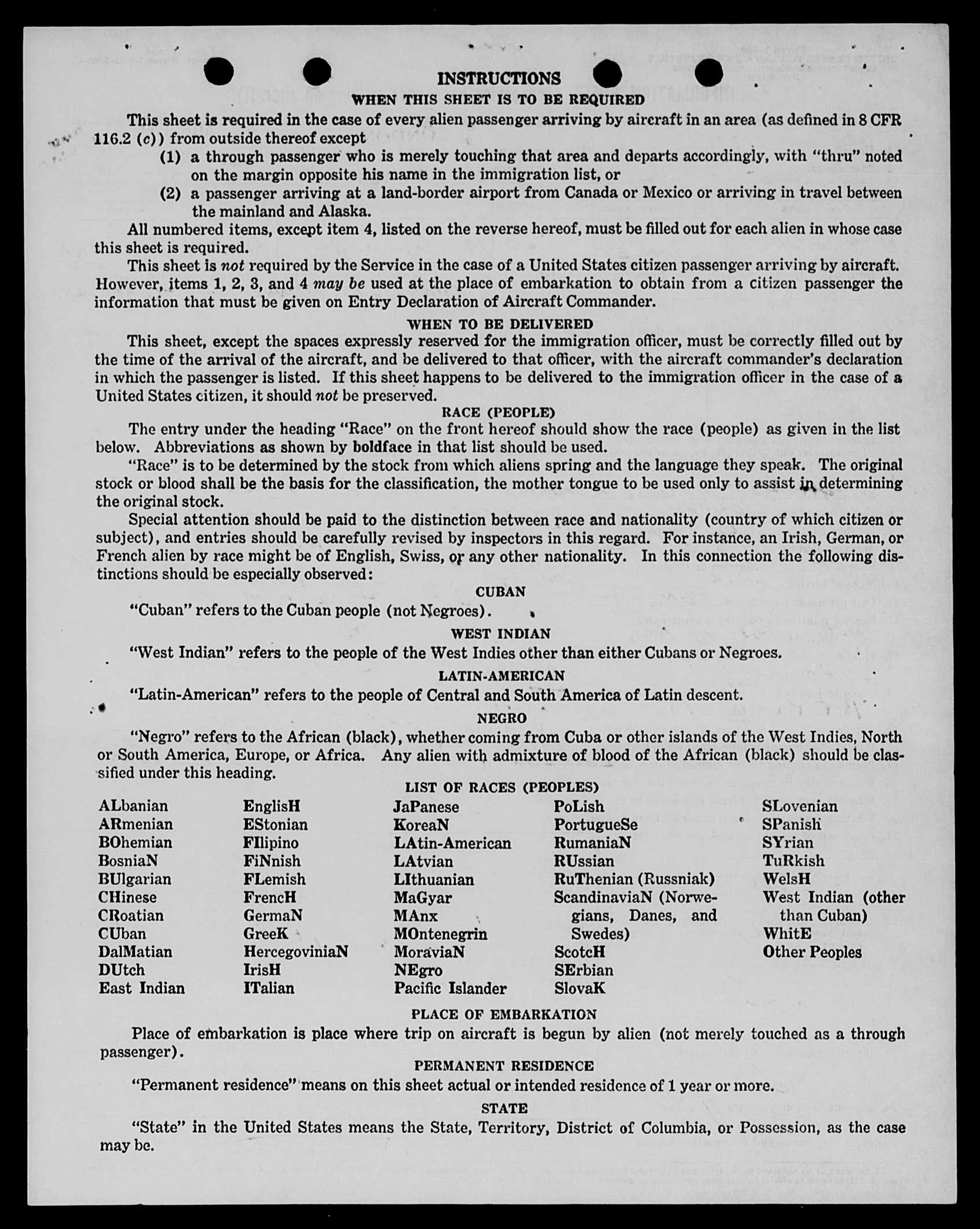 INSTRUCTIONS
WHEN THIS SHEET IS TO BE REQUIRED

This sheet is required in the case of every alien passenger arriving by aircraft in an area (as defined in 8 CFR 116.2 (c)) from outside thereof except
(1) a through passenger who is merely touching that area and departs accordingly, with "thru" noted on the margin opposite his name in the immigration list, or
(2) a passenger arriving at a land-border airport from Canada or Mexico or arriving in travel between the mainland and Alaska.

All numbered items, except item 4, listed on the reverse hereof, must be filled out for each alien in whose case this sheet is required.

This sheet is not required by the Service in the case of a United States citizen passenger arriving by aircraft. However, items 1, 2, 3, and 4 may be used at the place of embarkation to obtain from a citizen passenger the information that must be given on Entry Declaration of Aircraft Commander.

WHEN TO BE DELIVERED

This sheet, except the spaces expressly reserved for the immigration officer, must be correctly filled out by the time of the arrival of the aircraft, and be delivered to that officer, with the aircraft commander's declaration in which the passenger is listed. If this sheet happens to be delivered to the immigration officer in the case of a United States citizen, it should not be preserved.

RACE (PEOPLE)

The entry under the heading "Race" on the front hereof should show the race (people) as given in the list below. Abbreviations as shown by boldface in that list should be used.

"Race" is to be determined by the stock from which aliens spring and the language they speak. The original stock or blood shall be the basis for the classification, the mother tongue to be used only to assist in determining the original stock.

Special attention should be paid to the distinction between race and nationality (country of which citizen or subject), and entries should be carefully revised by inspectors in this regard. For instance, an Irish, German, or French alien by race might be of English, Swiss, or any other nationality. In this connection the following distinctions should be especially observed:

CUBAN

"Cuban" refers to the Cuban people (not Negroes).

WEST INDIAN

"West Indian" refers to the people of the West Indies other than either Cubans or Negroes.

LATIN-AMERICAN

"Latin-American" refers to the people of Central and South America of Latin descent.

NEGRO

"Negro" refers to the African (black), whether coming from Cuba or other islands of the West Indies, North or South America, Europe, or Africa. Any alien with admixture of blood of the African (black) should be classified under this heading.

LIST OF RACES (PEOPLES)

ALbanian
ARmenian
BOhemian
BosniaN
BUlgarian
CHinese
CRoatian
CUban
DalMatian
DUtch
East Indian

EnglisH
EStonian
FIlipino
FiNnish
FLemish
FrencH
GermaN
GreeK
HercegoviniaN
IrisH
ITalian

JaPanese
KoreaN
LAtin-American
LAtvian
LIthuanian
MaGyar
MAnx
MOntenegrin
MoraviaN
NEgro
Pacific Islander

PoLish
PortugueSe
RumaniaN
RUssian
RuThenian (Russniak)
ScandinaviaN (Norwegians, Danes, and Swedes)
ScotcH
SErbian
SlovaK

SLovenian
SPanish
SYrian
TuRkish
WelsH
West Indian (other than Cuban)
WhitE
Other Peoples

PLACE OF EMBARKATION

Place of embarkation is place where trip on aircraft is begun by alien (not merely touched as a through passenger).

PERMANENT RESIDENCE

"Permanent residence" means on this sheet actual or intended residence of 1 year or more.

STATE

"State" in the United States means the State, Territory, District of Columbia, or Possession, as the case may be.